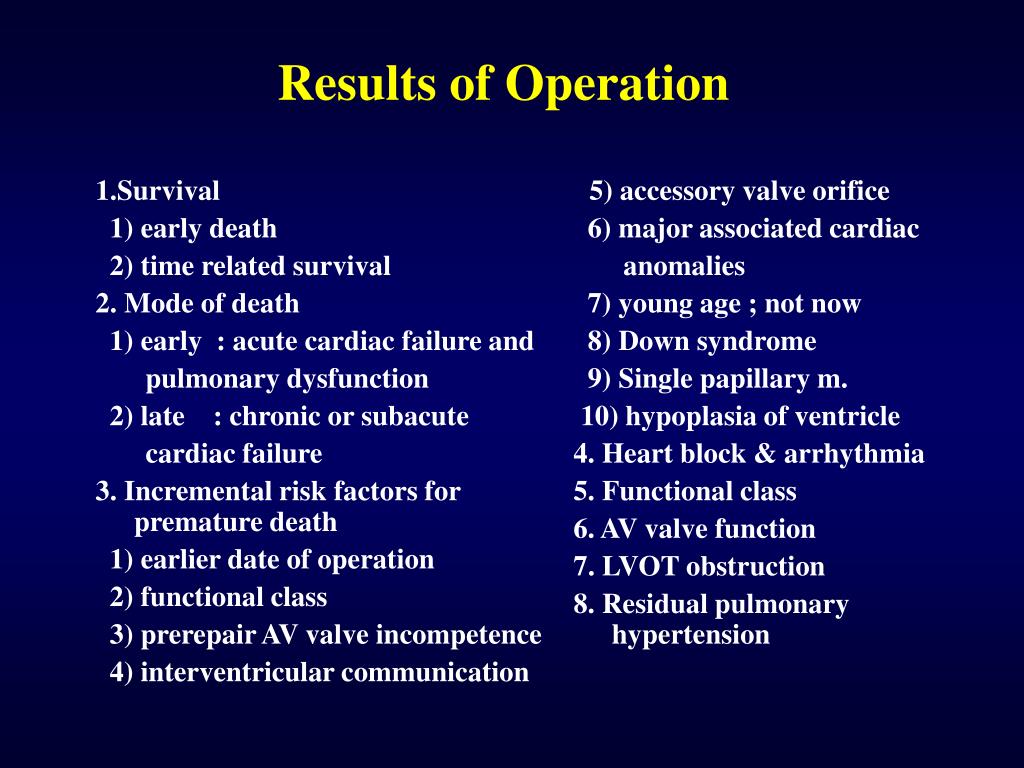 Results of Operation

1.Survival
1) early death
2) time related survival
2. Mode of death
1) early : acute cardiac failure and pulmonary dysfunction
2) late : chronic or subacute cardiac failure
3. Incremental risk factors for premature death
1) earlier date of operation
2) functional class
3) prerepair AV valve incompetence
4) interventricular communication

5) accessory valve orifice
6) major associated cardiac anomalies
7) young age ; not now
8) Down syndrome
9) Single papillary m.
10) hypoplasia of ventricle
4. Heart block & arrhythmia
5. Functional class
6. AV valve function
7. LVOT obstruction
8. Residual pulmonary hypertension